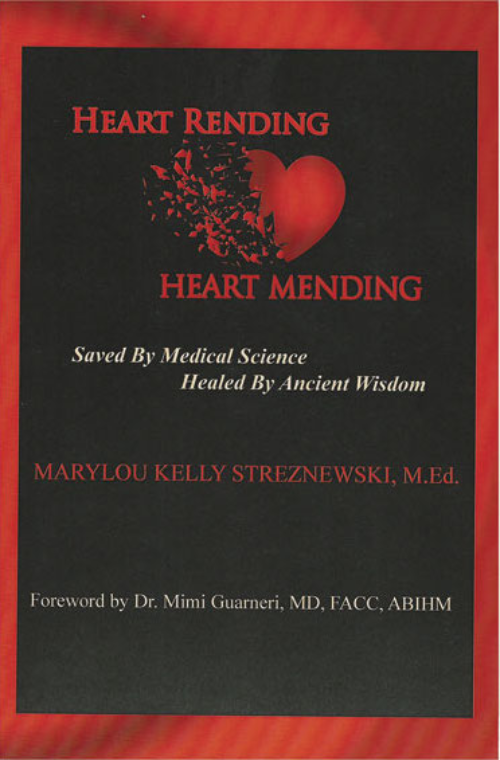 HEART RENDING

HEART MENDING

Saved By Medical Science
Healed By Ancient Wisdom

MARYLOU KELLY STREZNEWSKI, M.Ed.

Foreword by Dr. Mimi Guarneri, MD, FACC, ABIHM